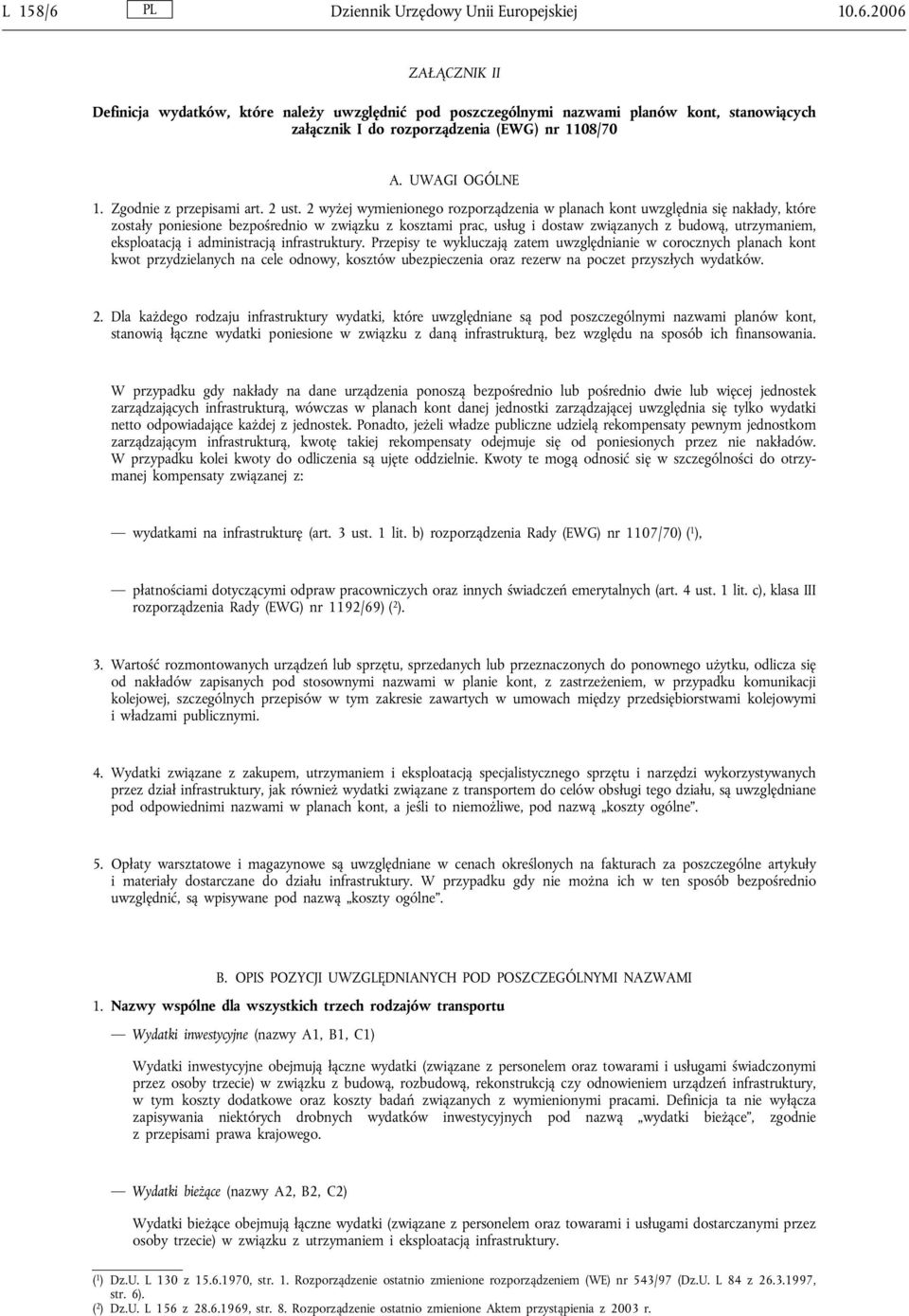 L 158/6 PL Dziennik Urzędowy Unii Europejskiej 10.6.2006

ZAŁĄCZNIK II

Definicja wydatków, które należy uwzględnić pod poszczególnymi nazwami planów kont, stanowiących załącznik I do rozporządzenia (EWG) nr 1108/70

A. UWAGI OGÓLNE

1. Zgodnie z przepisami art. 2 ust. 2 wyżej wymienionego rozporządzenia w planach kont uwzględnia się nakłady, które zostały poniesione bezpośrednio w związku z kosztami prac, usług i dostaw związanych z budową, utrzymaniem, eksploatacją i administracją infrastruktury. Przepisy te wykluczają zatem uwzględnianie w corocznych planach kont kwot przydzielanych na cele odnowy, kosztów ubezpieczenia oraz rezerw na poczet przyszłych wydatków.

2. Dla każdego rodzaju infrastruktury wydatki, które uwzględniane są pod poszczególnymi nazwami planów kont, stanowią łączne wydatki poniesione w związku z daną infrastrukturą, bez względu na sposób ich finansowania.

W przypadku gdy nakłady na dane urządzenia ponoszą bezpośrednio lub pośrednio dwie lub więcej jednostek zarządzających infrastrukturą, wówczas w planach kont danej jednostki zarządzającej uwzględnia się tylko wydatki netto odpowiadające każdej z jednostek. Ponadto, jeżeli władze publiczne udzielą rekompensaty pewnym jednostkom zarządzającym infrastrukturą, kwotę takiej rekompensaty odejmuje się od poniesionych przez nie nakładów. W przypadku kolei kwoty do odliczenia są ujęte oddzielnie. Kwoty te mogą odnosić się w szczególności do otrzymanej kompensaty związanej z:

— wydatkami na infrastrukturę (art. 3 ust. 1 lit. b) rozporządzenia Rady (EWG) nr 1107/70) ($^1$),

— płatnościami dotyczącymi odpraw pracowniczych oraz innych świadczeń emerytalnych (art. 4 ust. 1 lit. c), klasa III rozporządzenia Rady (EWG) nr 1192/69) ($^2$).

3. Wartość rozmontowanych urządzeń lub sprzętu, sprzedanych lub przeznaczonych do ponownego użytku, odlicza się od nakładów zapisanych pod stosownymi nazwami w planie kont, z zastrzeżeniem, w przypadku komunikacji kolejowej, szczególnych przepisów w tym zakresie zawartych w umowach między przedsiębiorstwami kolejowymi i władzami publicznymi.

4. Wydatki związane z zakupem, utrzymaniem i eksploatacją specjalistycznego sprzętu i narzędzi wykorzystywanych przez dział infrastruktury, jak również wydatki związane z transportem do celów obsługi tego działu, są uwzględniane pod odpowiednimi nazwami w planach kont, a jeśli to niemożliwe, pod nazwą „koszty ogólne”.

5. Opłaty warsztatowe i magazynowe są uwzględniane w cenach określonych na fakturach za poszczególne artykuły i materiały dostarczane do działu infrastruktury. W przypadku gdy nie można ich w ten sposób bezpośrednio uwzględnić, są wpisywane pod nazwą „koszty ogólne”.

B. OPIS POZYCJI UWZGLĘDNIANYCH POD POSZCZEGÓLNYMI NAZWAMI

1. Nazwy wspólne dla wszystkich trzech rodzajów transportu

— Wydatki inwestycyjne (nazwy A1, B1, C1)

Wydatki inwestycyjne obejmują łączne wydatki (związane z personelem oraz towarami i usługami świadczonymi przez osoby trzecie) w związku z budową, rozbudową, rekonstrukcją czy odnowieniem urządzeń infrastruktury, w tym koszty dodatkowe oraz koszty badań związanych z wymienionymi pracami. Definicja ta nie wyłącza zapisywania niektórych drobnych wydatków inwestycyjnych pod nazwą „wydatki bieżące”, zgodnie z przepisami prawa krajowego.

— Wydatki bieżące (nazwy A2, B2, C2)

Wydatki bieżące obejmują łączne wydatki (związane z personelem oraz towarami i usługami dostarczanymi przez osoby trzecie) w związku z utrzymaniem i eksploatacją infrastruktury.

($^1$) Dz.U. L 130 z 15.6.1970, str. 1. Rozporządzenie ostatnio zmienione rozporządzeniem (WE) nr 543/97 (Dz.U. L 84 z 26.3.1997, str. 6).
($^2$) Dz.U. L 156 z 28.6.1969, str. 8. Rozporządzenie ostatnio zmienione Aktem przystąpienia z 2003 r.